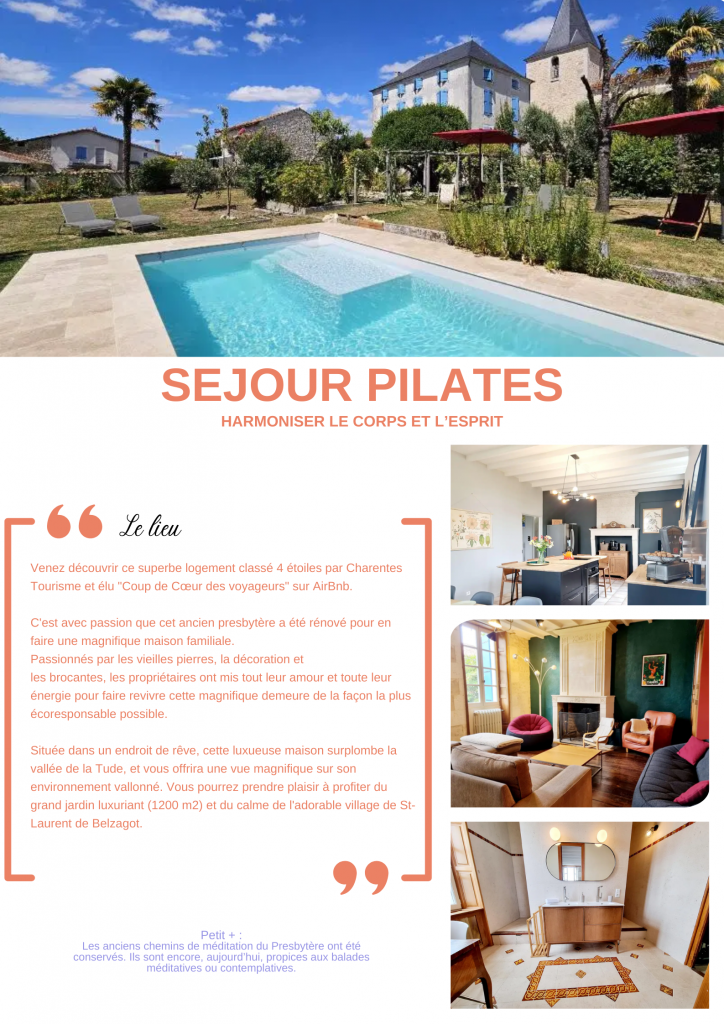 SEJOUR PILATES

HARMONISER LE CORPS ET L'ESPRIT

Le lieu

Venez découvrir ce superbe logement classé 4 étoiles par Charentes Tourisme et élu "Coup de Cœur des voyageurs" sur AirBnb.

C'est avec passion que cet ancien presbytère a été rénové pour en faire une magnifique maison familiale.
Passionnés par les vieilles pierres, la décoration et les brocantes, les propriétaires ont mis tout leur amour et toute leur énergie pour faire revivre cette magnifique demeure de la façon la plus écoresponsable possible.

Située dans un endroit de rêve, cette luxueuse maison surplombe la vallée de la Tude, et vous offrira une vue magnifique sur son environnement vallonné. Vous pourrez prendre plaisir à profiter du grand jardin luxuriant (1200 m2) et du calme de l'adorable village de St-Laurent de Belzagot.

Petit + :
Les anciens chemins de méditation du Presbytère ont été conservés. Ils sont encore, aujourd'hui, propices aux balades méditatives ou contemplatives.